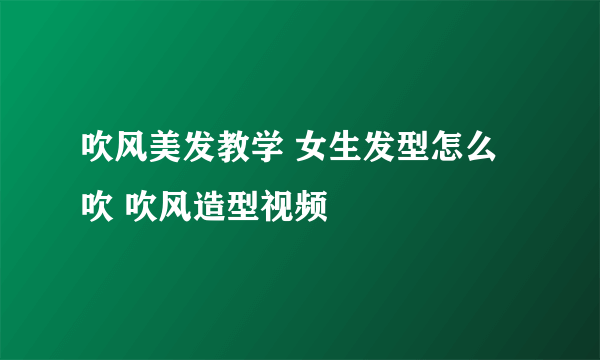 吹风美发教学 女生发型怎么吹 吹风造型视频